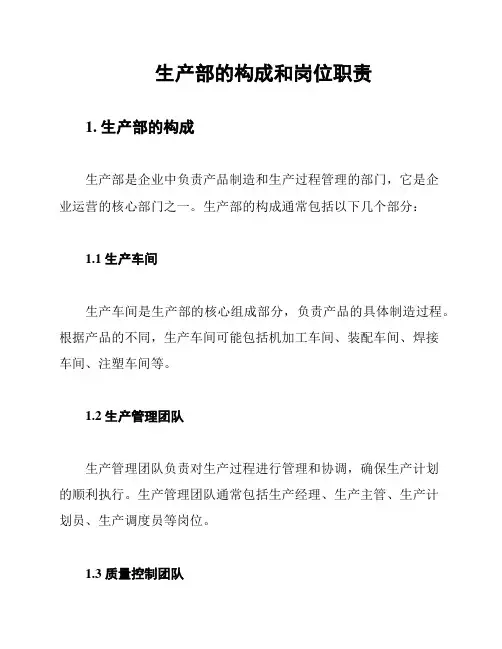 生产部的构成和岗位职责

1. 生产部的构成

生产部是企业中负责产品制造和生产过程管理的部门，它是企业运营的核心部门之一。生产部的构成通常包括以下几个部分：

1.1 生产车间

生产车间是生产部的核心组成部分，负责产品的具体制造过程。根据产品的不同，生产车间可能包括机加工车间、装配车间、焊接车间、注塑车间等。

1.2 生产管理团队

生产管理团队负责对生产过程进行管理和协调，确保生产计划的顺利执行。生产管理团队通常包括生产经理、生产主管、生产计划员、生产调度员等岗位。

1.3 质量控制团队